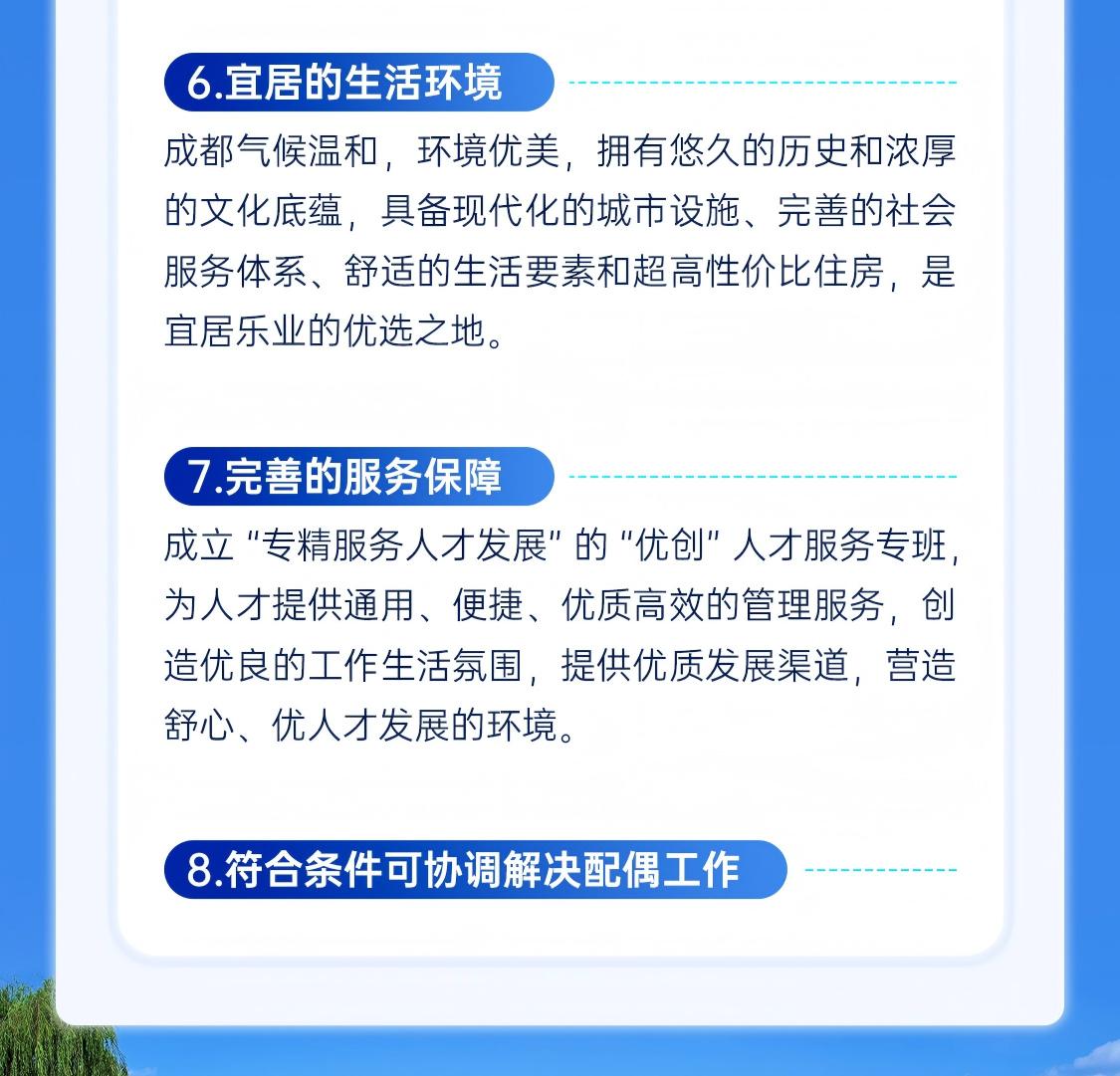 6.宜居的生活环境

成都气候温和，环境优美，拥有悠久的历史和浓厚的文化底蕴，具备现代化的城市设施、完善的社会服务体系、舒适的生活要素和超高性价比住房，是宜居乐业的优选之地。

7.完善的服务保障

成立“专精服务人才发展”的“优创”人才服务专班，为人才提供通用、便捷、优质高效的管理服务，创造优良的工作生活氛围，提供优质发展渠道，营造舒心、优人才发展的环境。

8.符合条件可协调解决配偶工作